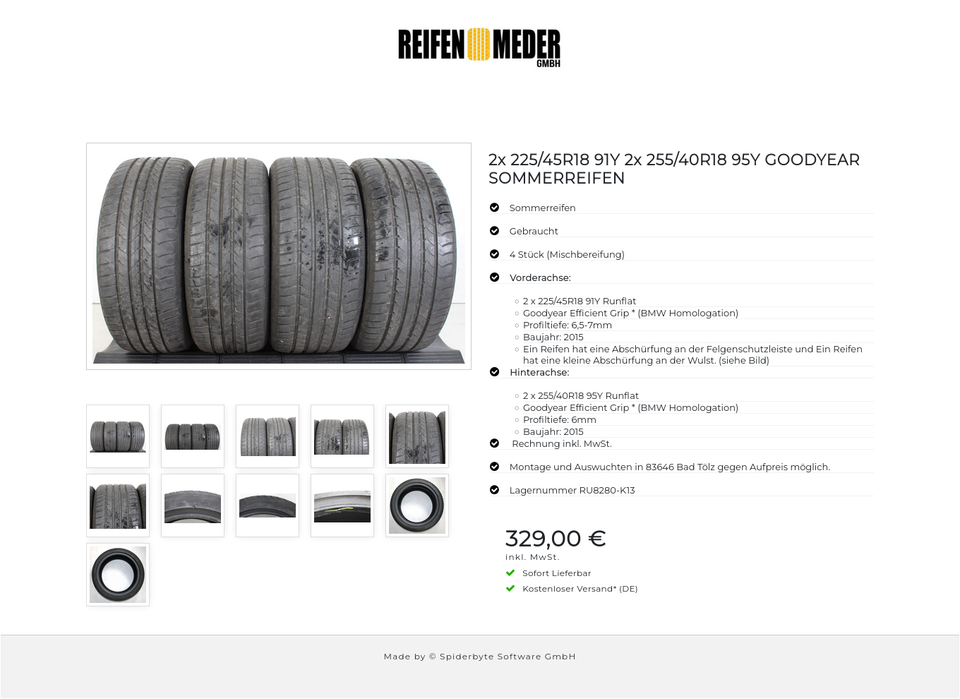 REIFEN MEDER GMBH

2x 225/45R18 91Y 2x 255/40R18 95Y GOODYEAR SOMMERREIFEN

Sommerreifen

Gebraucht

4 Stück (Mischbereifung)

Vorderachse:

2 x 225/45R18 91Y Runflat
Goodyear Efficient Grip * (BMW Homologation)
Profiltiefe: 6,5-7mm
Baujahr: 2015
Ein Reifen hat eine Abschürfung an der Felgenschutzleiste und Ein Reifen hat eine kleine Abschürfung an der Wulst. (siehe Bild)

Hinterachse:

2 x 255/40R18 95Y Runflat
Goodyear Efficient Grip * (BMW Homologation)
Profiltiefe: 6mm
Baujahr: 2015

Rechnung inkl. MwSt.

Montage und Auswuchten in 83646 Bad Tölz gegen Aufpreis möglich.

Lagernummer RU8280-K13

329,00 €
inkl. MwSt.

Sofort Lieferbar

Kostenloser Versand* (DE)

Made by © Spiderbyte Software GmbH